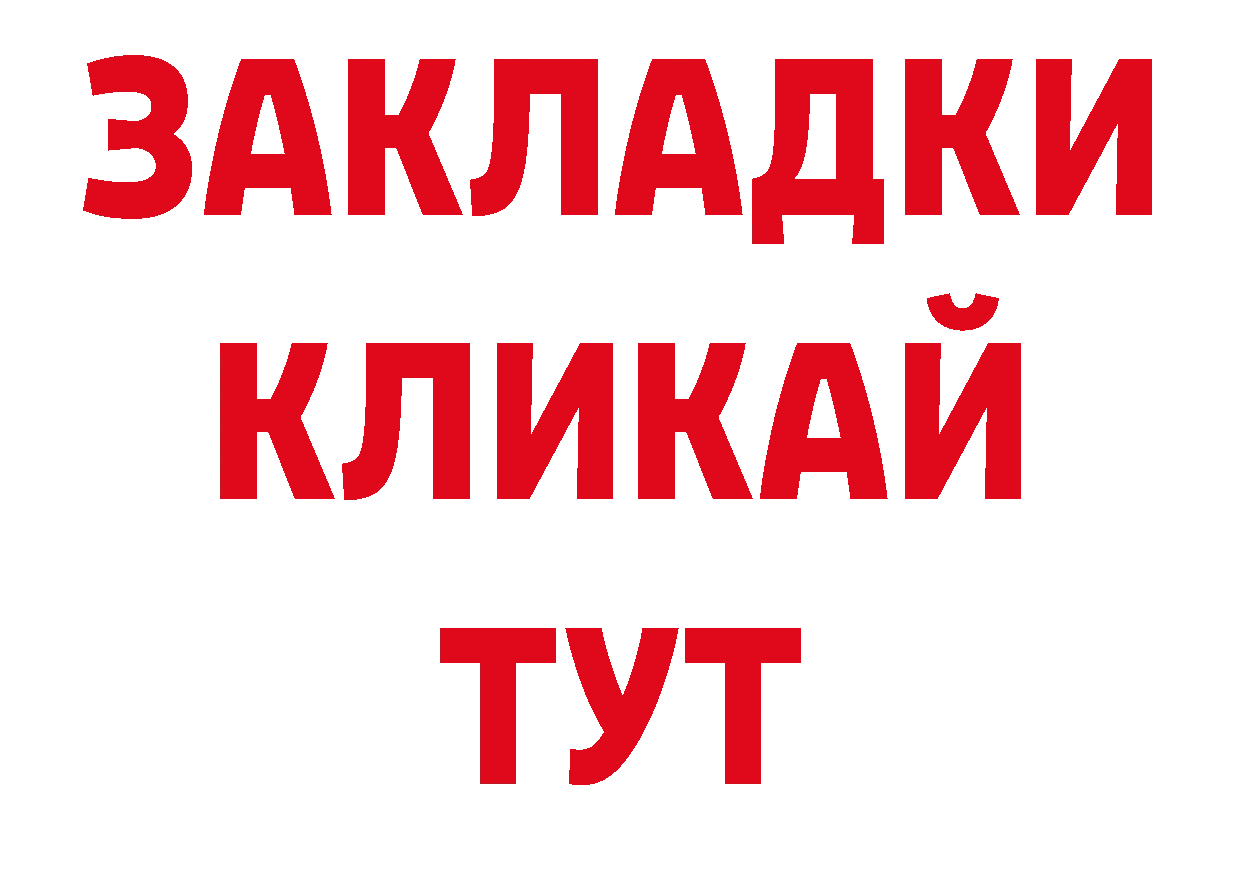 ЗАКЛАДКИ
КЛИКАЙ
ТУТ